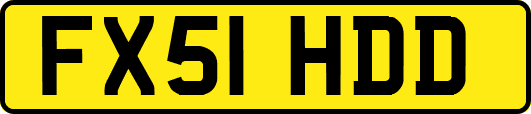 FX51 HDD